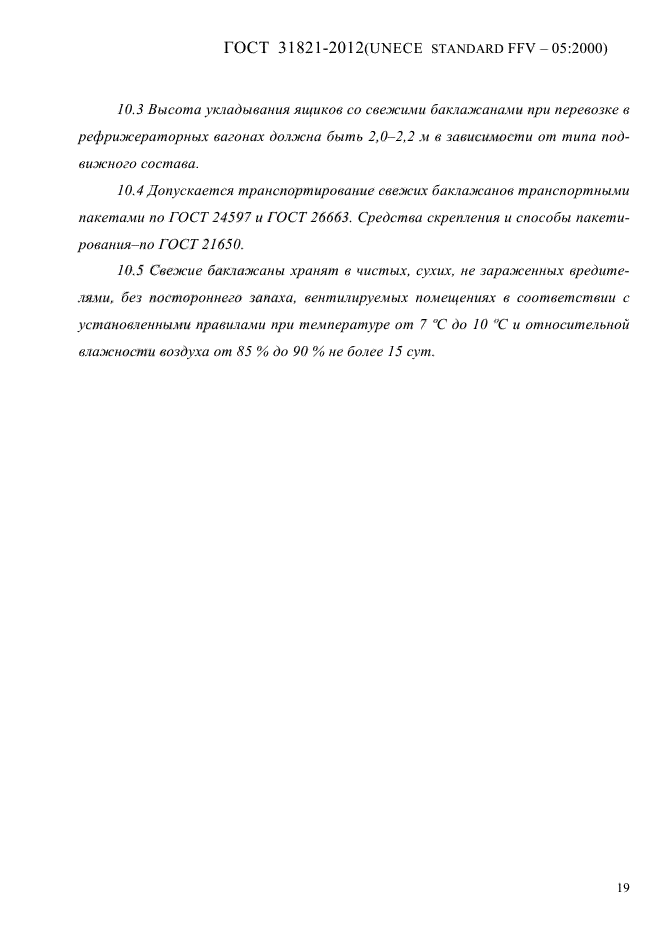 ГОСТ 31821-2012(UNECE STANDARD FFV – 05:2000)

10.3 Высота укладывания ящиков со свежими баклажанами при перевозке в рефрижераторных вагонах должна быть 2,0–2,2 м в зависимости от типа подвижного состава.

10.4 Допускается транспортирование свежих баклажанов транспортными пакетами по ГОСТ 24597 и ГОСТ 26663. Средства скрепления и способы пакетирования–по ГОСТ 21650.

10.5 Свежие баклажаны хранят в чистых, сухих, не зараженных вредителями, без постороннего запаха, вентилируемых помещениях в соответствии с установленными правилами при температуре от 7 ºС до 10 ºС и относительной влажности воздуха от 85 % до 90 % не более 15 сут.

19